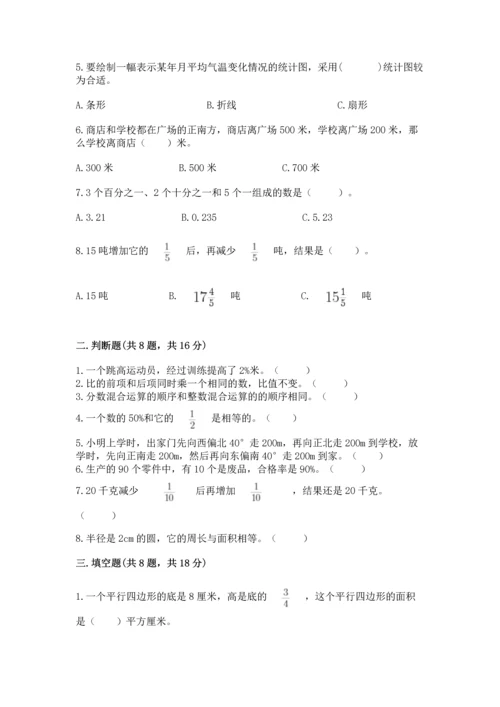 5.要绘制一幅表示某年月平均气温变化情况的统计图，采用（　　）统计图较为合适。

A.条形　　B.折线　　C.扇形

6.商店和学校都在广场的正南方，商店离广场500米，学校离广场200米，那么学校离商店（　　）米。

A.300米　　B.500米　　C.700米

7.3个百分之一、2个十分之一和5个一组成的数是（　　）。

A.3.21　　B.0.235　　C.5.23

8.15吨增加它的 $\frac{1}{5}$ 后，再减少 $\frac{1}{5}$ 吨，结果是（　　）。

A.15吨　　B. $17\frac{4}{5}$ 吨　　C. $15\frac{1}{5}$ 吨

二.判断题(共8题，共16分)

1.一个跳高运动员，经过训练提高了2%米。（　　）
2.比的前项和后项同时乘一个相同的数，比值不变。（　　）
3.分数混合运算的顺序和整数混合运算的的顺序相同。（　　）
4.一个数的50%和它的 $\frac{1}{2}$ 是相等的。（　　）
5.小明上学时，出家门先向西偏北40°走200m，再向正北走200m到学校，放学时，先向正南走200m，然后再向东偏南40°走200m到家。（　　）
6.生产的90个零件中，有10个是废品，合格率是90%。（　　）
7.20千克减少 $\frac{1}{10}$ 后再增加 $\frac{1}{10}$ ，结果还是20千克。

（　　）

8.半径是2cm的圆，它的周长与面积相等。（　　）

三.填空题(共8题，共18分)

1.一个平行四边形的底是8厘米，高是底的 $\frac{3}{4}$ ，这个平行四边形的面积是（　　）平方厘米。